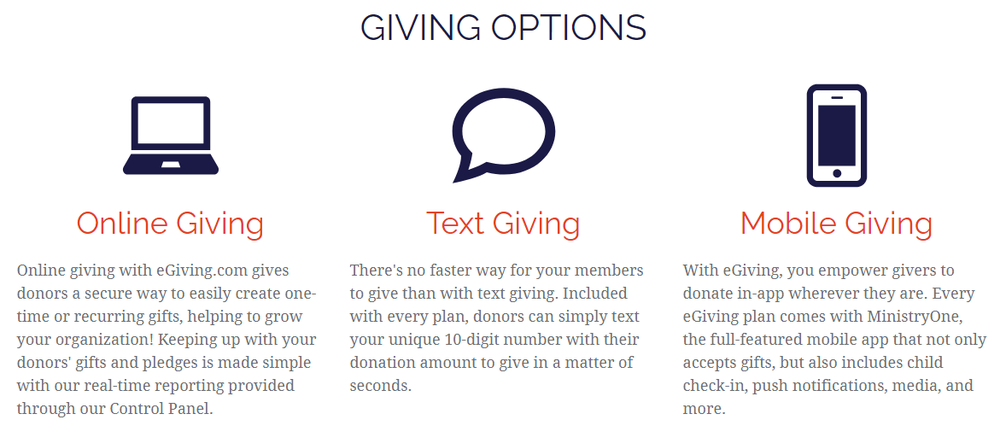 GIVING OPTIONS

Online Giving

Online giving with eGiving.com gives donors a secure way to easily create one-time or recurring gifts, helping to grow your organization! Keeping up with your donors' gifts and pledges is made simple with our real-time reporting provided through our Control Panel.

Text Giving

There's no faster way for your members to give than with text giving. Included with every plan, donors can simply text your unique 10-digit number with their donation amount to give in a matter of seconds.

Mobile Giving

With eGiving, you empower givers to donate in-app wherever they are. Every eGiving plan comes with MinistryOne, the full-featured mobile app that not only accepts gifts, but also includes child check-in, push notifications, media, and more.